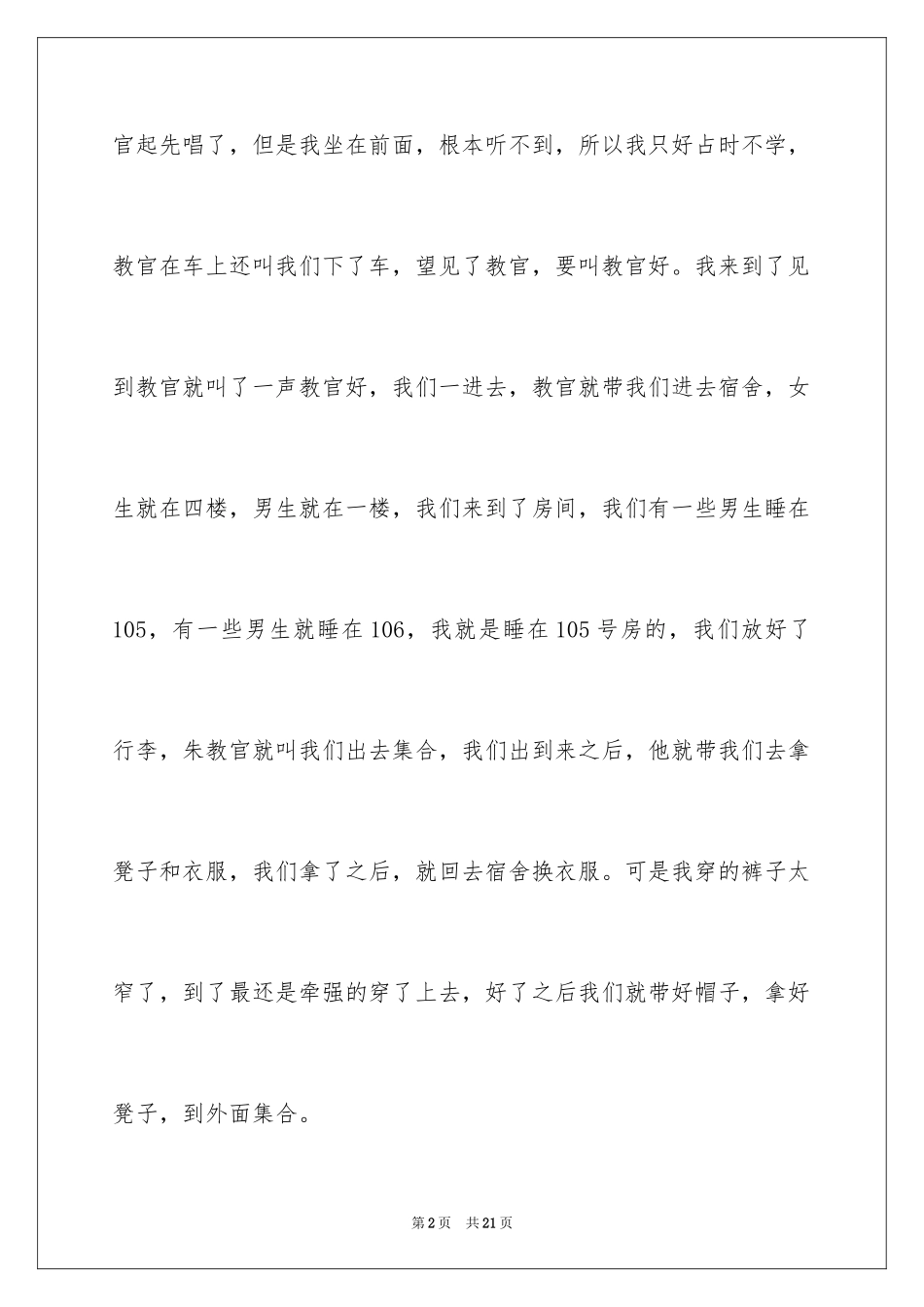 官起先唱了，但是我坐在前面，根本听不到，所以我只好占时不学，教官在车上还叫我们下了车，望见了教官，要叫教官好。我来到了见到教官就叫了一声教官好，我们一进去，教官就带我们进去宿舍，女生就在四楼，男生就在一楼，我们来到了房间，我们有一些男生睡在105，有一些男生就睡在106，我就是睡在105号房的，我们放好了行李，朱教官就叫我们出去集合，我们出到来之后，他就带我们去拿凳子和衣服，我们拿了之后，就回去宿舍换衣服。可是我穿的裤子太窄了，到了最还是牵强的穿了上去，好了之后我们就带好帽子，拿好凳子，到外面集合。

第2页　共21页